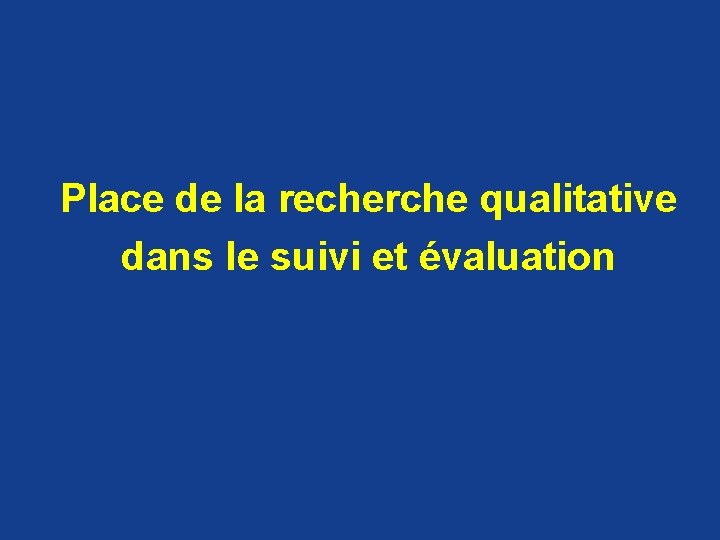 Place de la recherche qualitative dans le suivi et évaluation